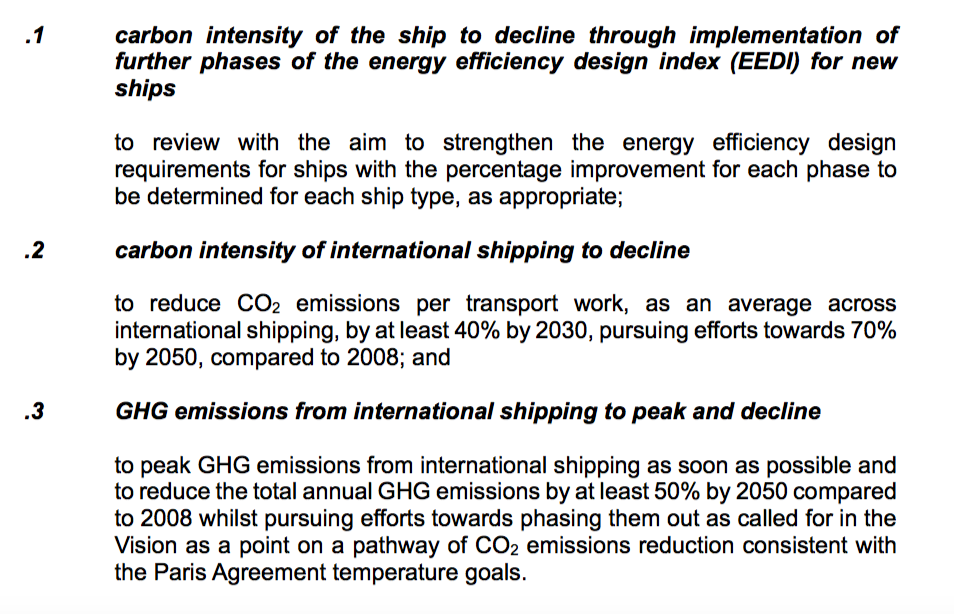 .1 carbon intensity of the ship to decline through implementation of further phases of the energy efficiency design index (EEDI) for new ships

to review with the aim to strengthen the energy efficiency design requirements for ships with the percentage improvement for each phase to be determined for each ship type, as appropriate;

.2 carbon intensity of international shipping to decline

to reduce $CO_2$ emissions per transport work, as an average across international shipping, by at least 40% by 2030, pursuing efforts towards 70% by 2050, compared to 2008; and

.3 GHG emissions from international shipping to peak and decline

to peak GHG emissions from international shipping as soon as possible and to reduce the total annual GHG emissions by at least 50% by 2050 compared to 2008 whilst pursuing efforts towards phasing them out as called for in the Vision as a point on a pathway of $CO_2$ emissions reduction consistent with the Paris Agreement temperature goals.